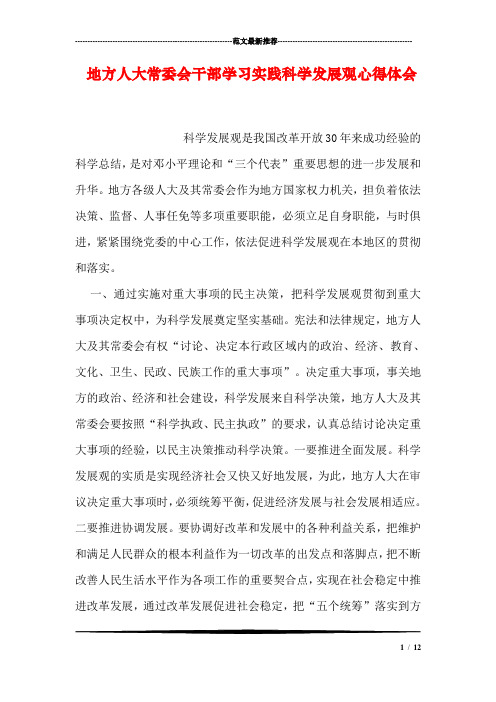 范文最新推荐

地方人大常委会干部学习实践科学发展观心得体会

科学发展观是我国改革开放30年来成功经验的科学总结，是对邓小平理论和“三个代表”重要思想的进一步发展和升华。地方各级人大及其常委会作为地方国家权力机关，担负着依法决策、监督、人事任免等多项重要职能，必须立足自身职能，与时俱进，紧紧围绕党委的中心工作，依法促进科学发展观在本地区的贯彻和落实。

一、通过实施对重大事项的民主决策，把科学发展观贯彻到重大事项决定权中，为科学发展奠定坚实基础。宪法和法律规定，地方人大及其常委会有权“讨论、决定本行政区域内的政治、经济、教育、文化、卫生、民政、民族工作的重大事项”。决定重大事项，事关地方的政治、经济和社会建设，科学发展来自科学决策，地方人大及其常委会要按照“科学执政、民主执政”的要求，认真总结讨论决定重大事项的经验，以民主决策推动科学决策。一要推进全面发展。科学发展观的实质是实现经济社会又快又好地发展，为此，地方人大在审议决定重大事项时，必须统筹平衡，促进经济发展与社会发展相适应。二要推进协调发展。要协调好改革和发展中的各种利益关系，把维护和满足人民群众的根本利益作为一切改革的出发点和落脚点，把不断改善人民生活水平作为各项工作的重要契合点，实现在社会稳定中推进改革发展，通过改革发展促进社会稳定，把“五个统筹”落实到方

1 / 12